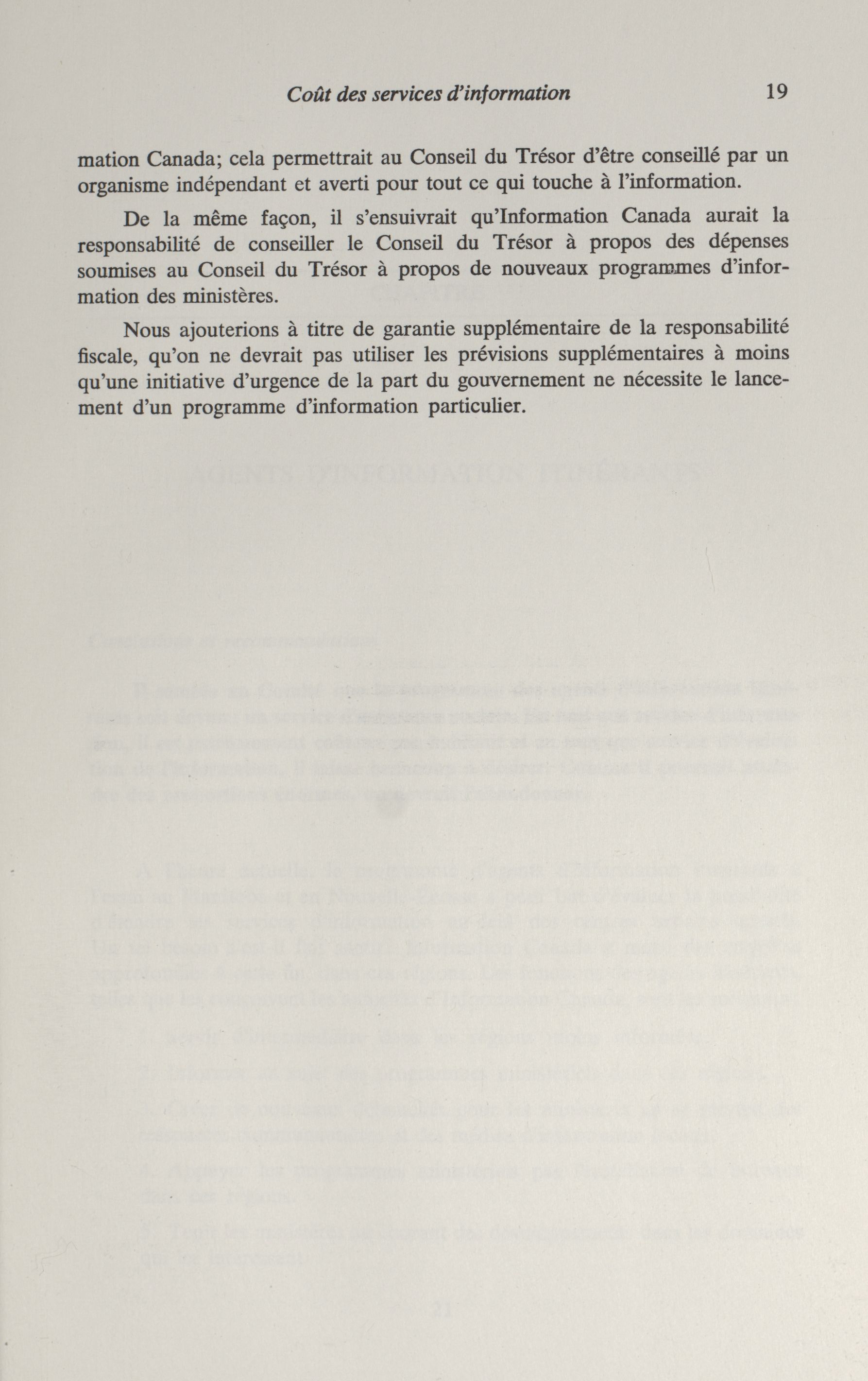 Coût des services d'information 19

mation Canada; cela permettrait au Conseil du Trésor d'être conseillé par un organisme indépendant et averti pour tout ce qui touche à l'information.

De la même façon, il s'ensuivrait qu'Information Canada aurait la responsabilité de conseiller le Conseil du Trésor à propos des dépenses soumises au Conseil du Trésor à propos de nouveaux programmes d'information des ministères.

Nous ajouterions à titre de garantie supplémentaire de la responsabilité fiscale, qu'on ne devrait pas utiliser les prévisions supplémentaires à moins qu'une initiative d'urgence de la part du gouvernement ne nécessite le lancement d'un programme d'information particulier.